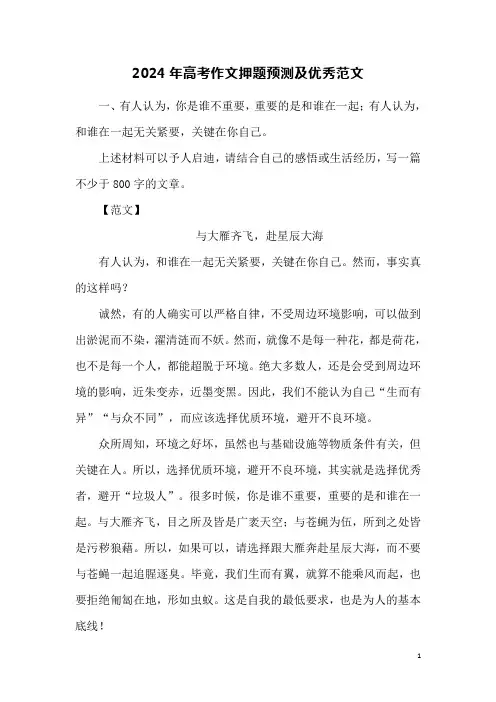 2024 年高考作文押题预测及优秀范文

一、有人认为，你是谁不重要，重要的是和谁在一起；有人认为，和谁在一起无关紧要，关键在你自己。

上述材料可以予人启迪，请结合自己的感悟或生活经历，写一篇不少于 800 字的文章。

【范文】

与大雁齐飞，赴星辰大海

有人认为，和谁在一起无关紧要，关键在你自己。然而，事实真的这样吗？

诚然，有的人确实可以严格自律，不受周边环境影响，可以做到出淤泥而不染，濯清涟而不妖。然而，就像不是每一种花，都是荷花，也不是每一个人，都能超脱于环境。绝大多数人，还是会受到周边环境的影响，近朱变赤，近墨变黑。因此，我们不能认为自己“生而有异”“与众不同”，而应该选择优质环境，避开不良环境。

众所周知，环境之好坏，虽然也与基础设施等物质条件有关，但关键在人。所以，选择优质环境，避开不良环境，其实就是选择优秀者，避开“垃圾人”。很多时候，你是谁不重要，重要的是和谁在一起。与大雁齐飞，目之所及皆是广袤天空；与苍蝇为伍，所到之处皆是污秽狼藉。所以，如果可以，请选择跟大雁奔赴星辰大海，而不要与苍蝇一起追腥逐臭。毕竟，我们生而有翼，就算不能乘风而起，也要拒绝匍匐在地，形如虫蚁。这是自我的最低要求，也是为人的基本底线！

1